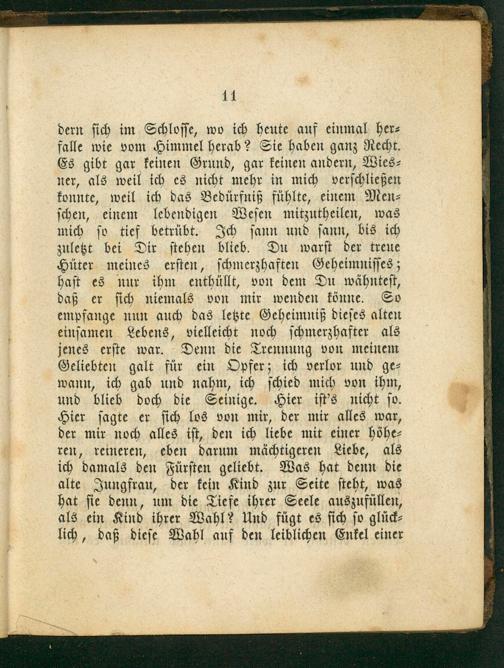 11

dern sich im Schlosse, wo ich heute auf einmal herfalle wie vom Himmel herab? Sie haben ganz Recht. Es gibt gar keinen Grund, gar keinen andern, Wiesner, als weil ich es nicht mehr in mich verschließen konnte, weil ich das Bedürfniß fühlte, einem Menschen, einem lebendigen Wesen mitzutheilen, was mich so tief betrübt. Ich sann und sann, bis ich zuletzt bei Dir stehen blieb. Du warst der treue Hüter meines ersten, schmerzhaften Geheimnisses; hast es nur ihm enthüllt, von dem Du wähntest, daß er sich niemals von mir wenden könne. So empfange nun auch das letzte Geheimniß dieses alten einsamen Lebens, vielleicht noch schmerzhafter als jenes erste war. Denn die Trennung von meinem Geliebten galt für ein Opfer; ich verlor und gewann, ich gab und nahm, ich schied mich von ihm, und blieb doch die Seinige. Hier ist's nicht so. Hier sagte er sich los von mir, der mir alles war, der mir noch alles ist, den ich liebe mit einer höheren, reineren, eben darum mächtigeren Liebe, als ich damals den Fürsten geliebt. Was hat denn die alte Jungfrau, der kein Kind zur Seite steht, was hat sie denn, um die Tiefe ihrer Seele auszufüllen, als ein Kind ihrer Wahl? Und fügt es sich so glücklich, daß diese Wahl auf den leiblichen Enkel einer